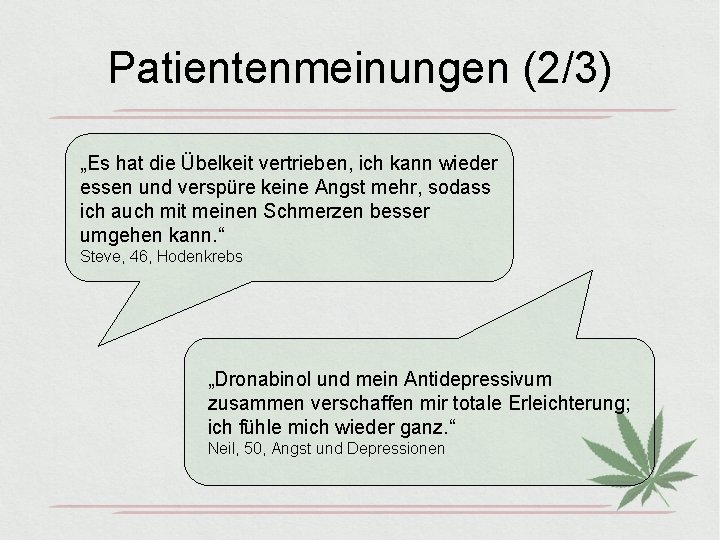 Patientenmeinungen (2/3)

„Es hat die Übelkeit vertrieben, ich kann wieder essen und verspüre keine Angst mehr, sodass ich auch mit meinen Schmerzen besser umgehen kann.“
Steve, 46, Hodenkrebs

„Dronabinol und mein Antidepressivum zusammen verschaffen mir totale Erleichterung; ich fühle mich wieder ganz.“
Neil, 50, Angst und Depressionen